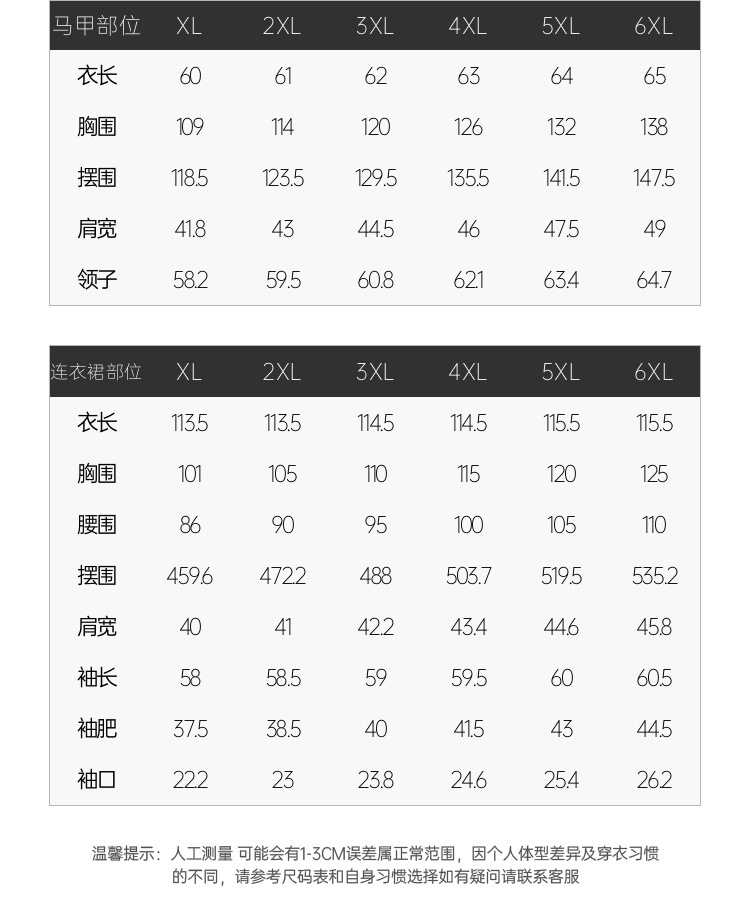 | 马甲部位 | XL | 2XL | 3XL | 4XL | 5XL | 6XL |
|---|---|---|---|---|---|---|
| 衣长 | 60 | 61 | 62 | 63 | 64 | 65 |
| 胸围 | 109 | 114 | 120 | 126 | 132 | 138 |
| 摆围 | 118.5 | 123.5 | 129.5 | 135.5 | 141.5 | 147.5 |
| 肩宽 | 41.8 | 43 | 44.5 | 46 | 47.5 | 49 |
| 领子 | 58.2 | 59.5 | 60.8 | 62.1 | 63.4 | 64.7 |

| 连衣裙部位 | XL | 2XL | 3XL | 4XL | 5XL | 6XL |
|---|---|---|---|---|---|---|
| 衣长 | 113.5 | 113.5 | 114.5 | 114.5 | 115.5 | 115.5 |
| 胸围 | 101 | 105 | 110 | 115 | 120 | 125 |
| 腰围 | 86 | 90 | 95 | 100 | 105 | 110 |
| 摆围 | 459.6 | 472.2 | 488 | 503.7 | 519.5 | 535.2 |
| 肩宽 | 40 | 41 | 42.2 | 43.4 | 44.6 | 45.8 |
| 袖长 | 58 | 58.5 | 59 | 59.5 | 60 | 60.5 |
| 袖肥 | 37.5 | 38.5 | 40 | 41.5 | 43 | 44.5 |
| 袖口 | 22.2 | 23 | 23.8 | 24.6 | 25.4 | 26.2 |

温馨提示：人工测量 可能会有1-3CM误差属正常范围，因个人体型差异及穿衣习惯的不同，请参考尺码表和自身习惯选择如有疑问请联系客服